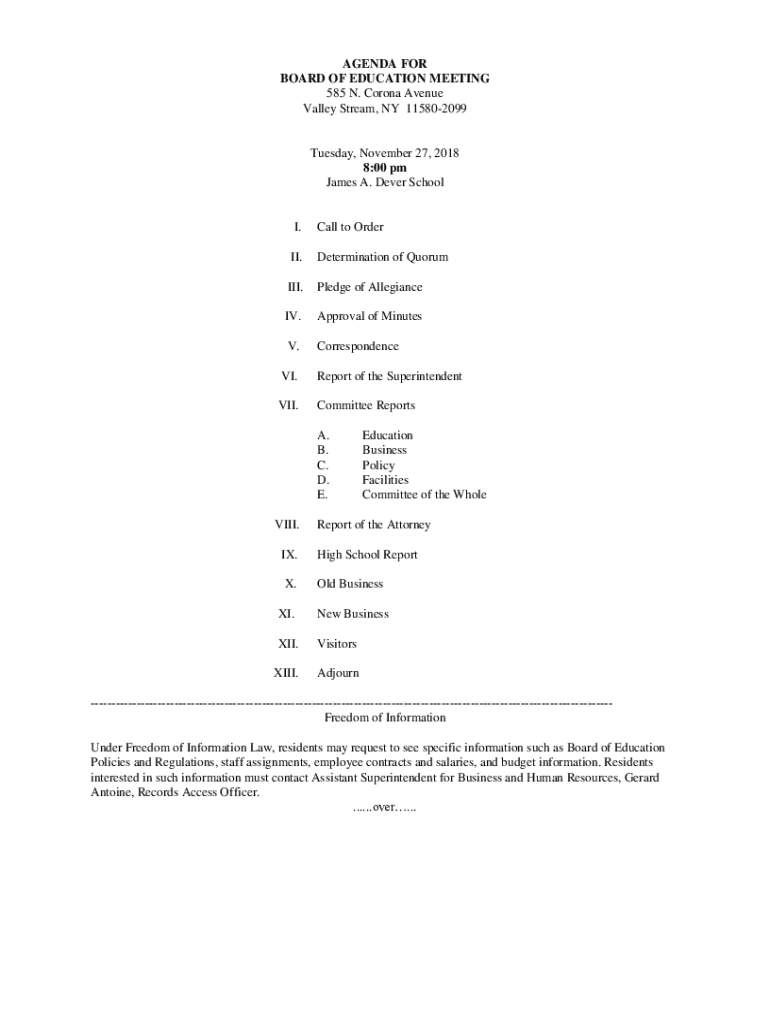 AGENDA FOR
BOARD OF EDUCATION MEETING
585 N. Corona Avenue
Valley Stream, NY 11580-2099

Tuesday, November 27, 2018
8:00 pm
James A. Dever School

I. Call to Order

II. Determination of Quorum

III. Pledge of Allegiance

IV. Approval of Minutes

V. Correspondence

VI. Report of the Superintendent

VII. Committee Reports

A. Education
B. Business
C. Policy
D. Facilities
E. Committee of the Whole

VIII. Report of the Attorney

IX. High School Report

X. Old Business

XI. New Business

XII. Visitors

XIII. Adjourn

------------------------------------------------------------------------------------------------------------------------
Freedom of Information

Under Freedom of Information Law, residents may request to see specific information such as Board of Education Policies and Regulations, staff assignments, employee contracts and salaries, and budget information. Residents interested in such information must contact Assistant Superintendent for Business and Human Resources, Gerard Antoine, Records Access Officer.

......over......